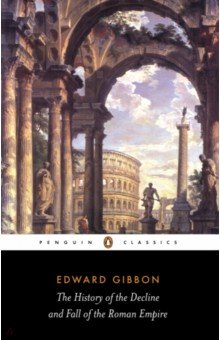 PENGUIN CLASSICS

EDWARD GIBBON

The History of the Decline and Fall of the Roman Empire